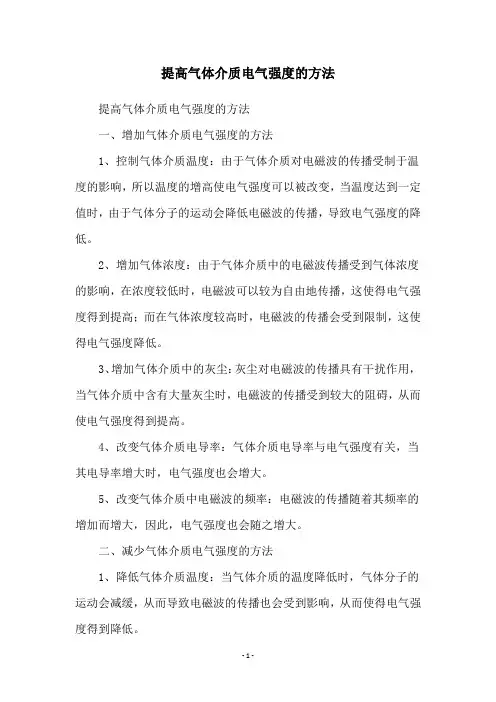 提高气体介质电气强度的方法

提高气体介质电气强度的方法

一、增加气体介质电气强度的方法

1、控制气体介质温度：由于气体介质对电磁波的传播受制于温度的影响，所以温度的增高使电气强度可以被改变，当温度达到一定值时，由于气体分子的运动会降低电磁波的传播，导致电气强度的降低。

2、增加气体浓度：由于气体介质中的电磁波传播受到气体浓度的影响，在浓度较低时，电磁波可以较为自由地传播，这使得电气强度得到提高；而在气体浓度较高时，电磁波的传播会受到限制，这使得电气强度降低。

3、增加气体介质中的灰尘：灰尘对电磁波的传播具有干扰作用，当气体介质中含有大量灰尘时，电磁波的传播受到较大的阻碍，从而使电气强度得到提高。

4、改变气体介质电导率：气体介质电导率与电气强度有关，当其电导率增大时，电气强度也会增大。

5、改变气体介质中电磁波的频率：电磁波的传播随着其频率的增加而增大，因此，电气强度也会随之增大。

二、减少气体介质电气强度的方法

1、降低气体介质温度：当气体介质的温度降低时，气体分子的运动会减缓，从而导致电磁波的传播也会受到影响，从而使得电气强度得到降低。

- 1 -